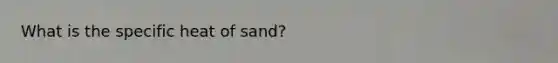 What is the specific heat of sand?